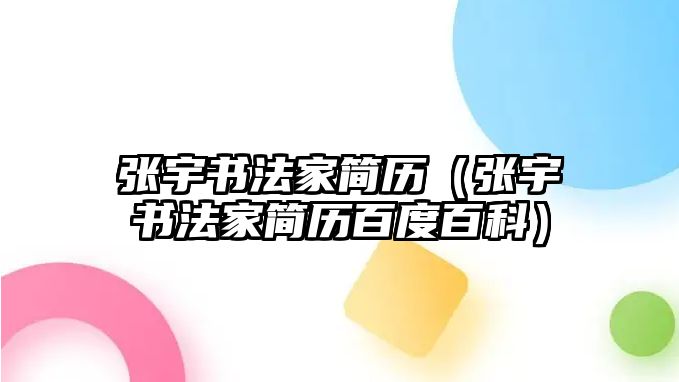 张宇书法家简历（张宇书法家简历百度百科）